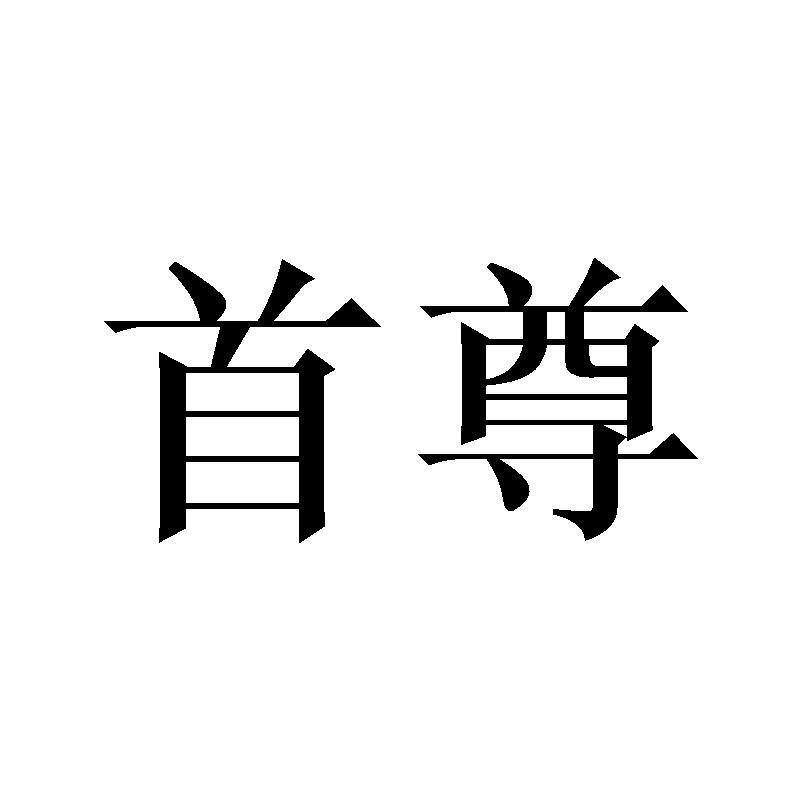 首尊